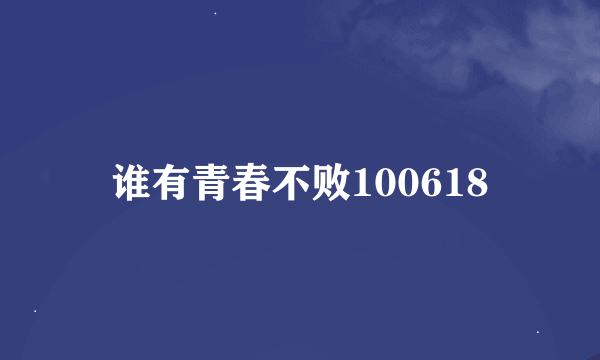 谁有青春不败100618